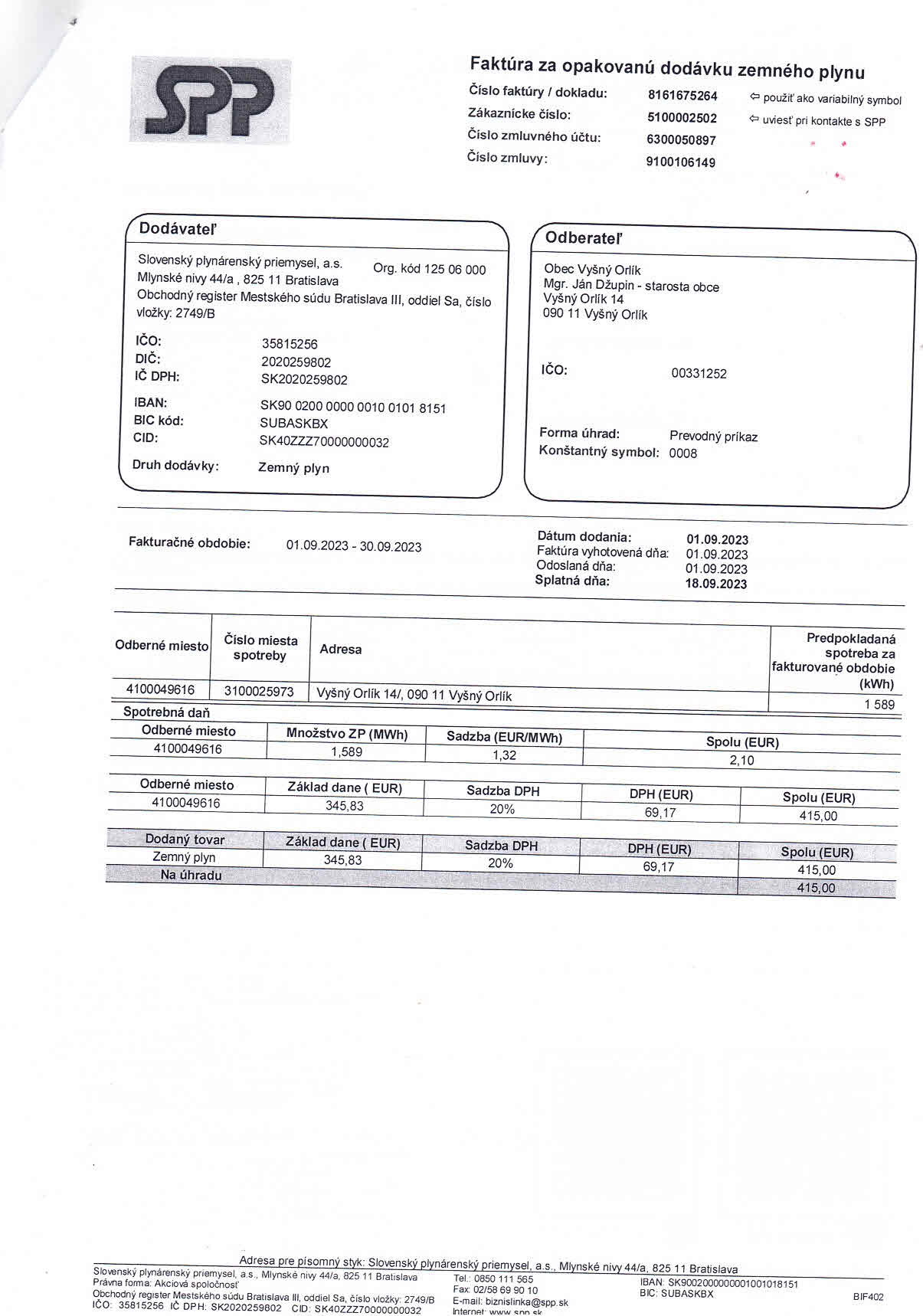 SPP

Faktúra za opakovanú dodávku zemného plynu
Číslo faktúry / dokladu: 8161675264 ⇦ použiť ako variabilný symbol
Zákaznícke číslo: 5100002502 ⇦ uviesť pri kontakte s SPP
Číslo zmluvného účtu: 6300050897
Číslo zmluvy: 9100106149

Dodávateľ
Slovenský plynárenský priemysel, a.s. Org. kód 125 06 000
Mlynské nivy 44/a , 825 11 Bratislava
Obchodný register Mestského súdu Bratislava III, oddiel Sa, číslo vložky: 2749/B
IČO: 35815256
DIČ: 2020259802
IČ DPH: SK2020259802
IBAN: SK90 0200 0000 0010 0101 8151
BIC kód: SUBASKBX
CID: SK40ZZZ70000000032
Druh dodávky: Zemný plyn

Odberateľ
Obec Vyšný Orlík
Mgr. Ján Džupin - starosta obce
Vyšný Orlík 14
090 11 Vyšný Orlík
IČO: 00331252
Forma úhrad: Prevodný príkaz
Konštantný symbol: 0008

Fakturačné obdobie: 01.09.2023 - 30.09.2023
Dátum dodania: 01.09.2023
Faktúra vyhotovená dňa: 01.09.2023
Odoslaná dňa: 01.09.2023
Splatná dňa: 18.09.2023

| Odberné miesto | Číslo miesta spotreby | Adresa | Predpokladaná spotreba za fakturované obdobie (kWh) |
|---|---|---|---|
| 4100049616 | 3100025973 | Vyšný Orlík 14/, 090 11 Vyšný Orlík | 1 589 |

Spotrebná daň
| Odberné miesto | Množstvo ZP (MWh) | Sadzba (EUR/MWh) | Spolu (EUR) |
|---|---|---|---|
| 4100049616 | 1,589 | 1,32 | 2,10 |

| Odberné miesto | Základ dane ( EUR) | Sadzba DPH | DPH (EUR) | Spolu (EUR) |
|---|---|---|---|---|
| 4100049616 | 345,83 | 20% | 69,17 | 415,00 |

| Dodaný tovar | Základ dane ( EUR) | Sadzba DPH | DPH (EUR) | Spolu (EUR) |
|---|---|---|---|---|
| Zemný plyn | 345,83 | 20% | 69,17 | 415,00 |
| Na úhradu | | | | 415,00 |

Adresa pre písomný styk: Slovenský plynárenský priemysel, a.s., Mlynské nivy 44/a, 825 11 Bratislava
Slovenský plynárenský priemysel, a.s., Mlynské nivy 44/a, 825 11 Bratislava
Právna forma: Akciová spoločnosť
Obchodný register Mestského súdu Bratislava III, oddiel Sa, číslo vložky: 2749/B
IČO: 35815256 IČ DPH: SK2020259802 CID: SK40ZZZ70000000032
Tel.: 0850 111 565
Fax: 02/58 69 90 10
E-mail: biznislinka@spp.sk
Internet: www.spp.sk
IBAN: SK9002000000001001018151
BIC: SUBASKBX
BIF402